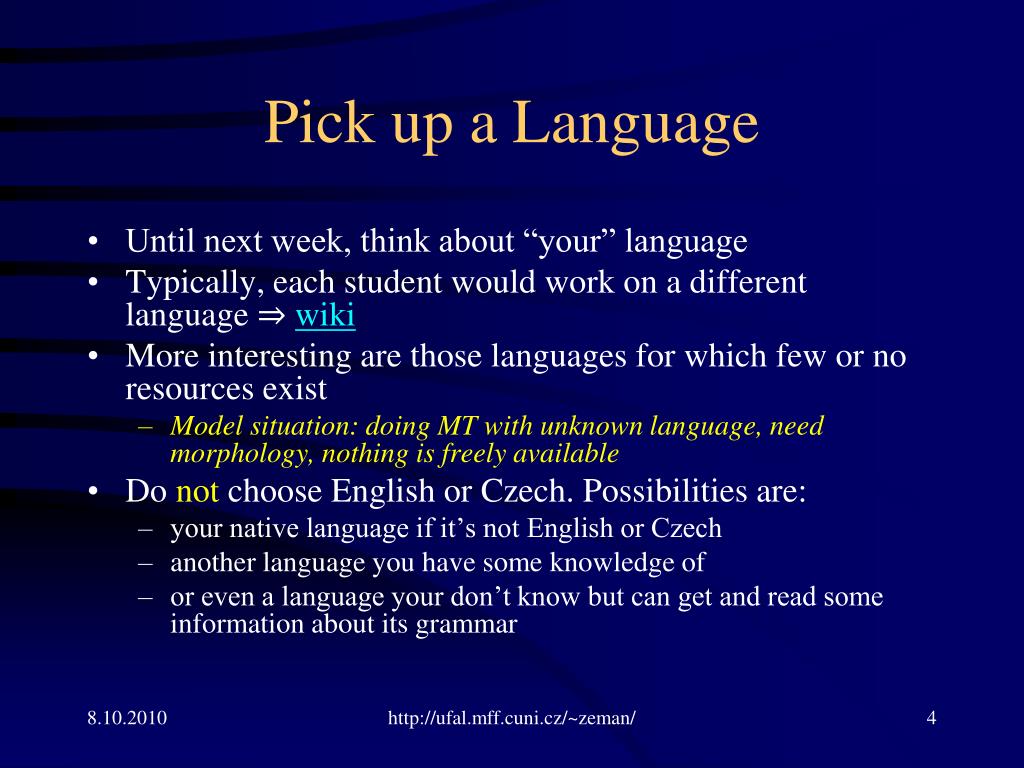 Pick up a Language

• Until next week, think about “your” language
• Typically, each student would work on a different language ⇒ wiki
• More interesting are those languages for which few or no resources exist
– Model situation: doing MT with unknown language, need morphology, nothing is freely available
• Do not choose English or Czech. Possibilities are:
– your native language if it’s not English or Czech
– another language you have some knowledge of
– or even a language your don’t know but can get and read some information about its grammar

8.10.2010
http://ufal.mff.cuni.cz/~zeman/
4